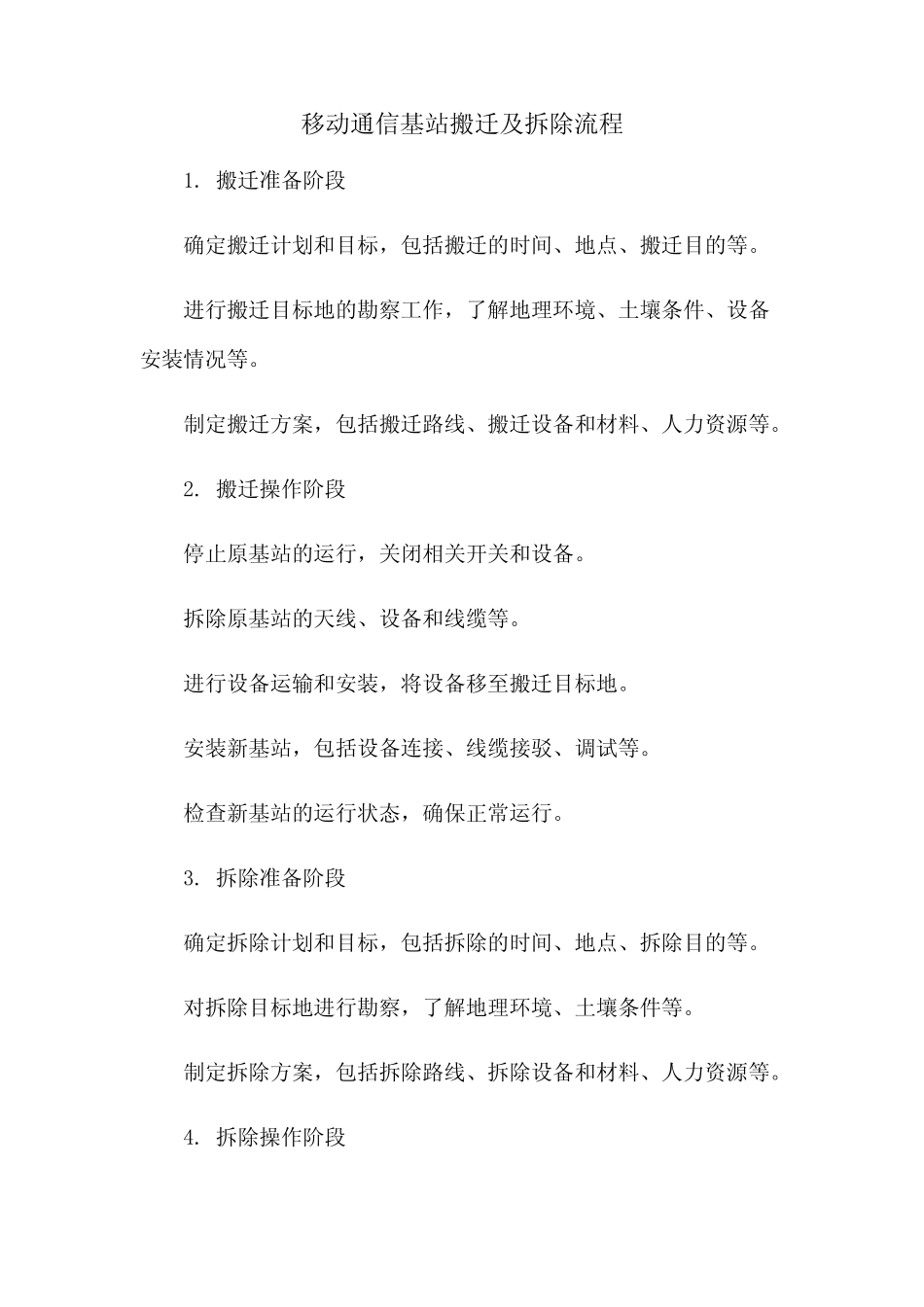 移动通信基站搬迁及拆除流程

1. 搬迁准备阶段

确定搬迁计划和目标，包括搬迁的时间、地点、搬迁目的等。

进行搬迁目标地的勘察工作，了解地理环境、土壤条件、设备安装情况等。

制定搬迁方案，包括搬迁路线、搬迁设备和材料、人力资源等。

2. 搬迁操作阶段

停止原基站的运行，关闭相关开关和设备。

拆除原基站的天线、设备和线缆等。

进行设备运输和安装，将设备移至搬迁目标地。

安装新基站，包括设备连接、线缆接驳、调试等。

检查新基站的运行状态，确保正常运行。

3. 拆除准备阶段

确定拆除计划和目标，包括拆除的时间、地点、拆除目的等。

对拆除目标地进行勘察，了解地理环境、土壤条件等。

制定拆除方案，包括拆除路线、拆除设备和材料、人力资源等。

4. 拆除操作阶段